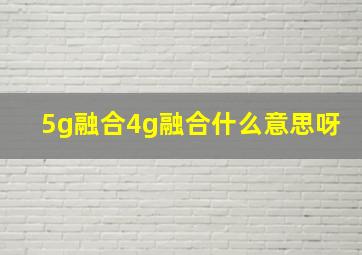 5g融合4g融合什么意思呀